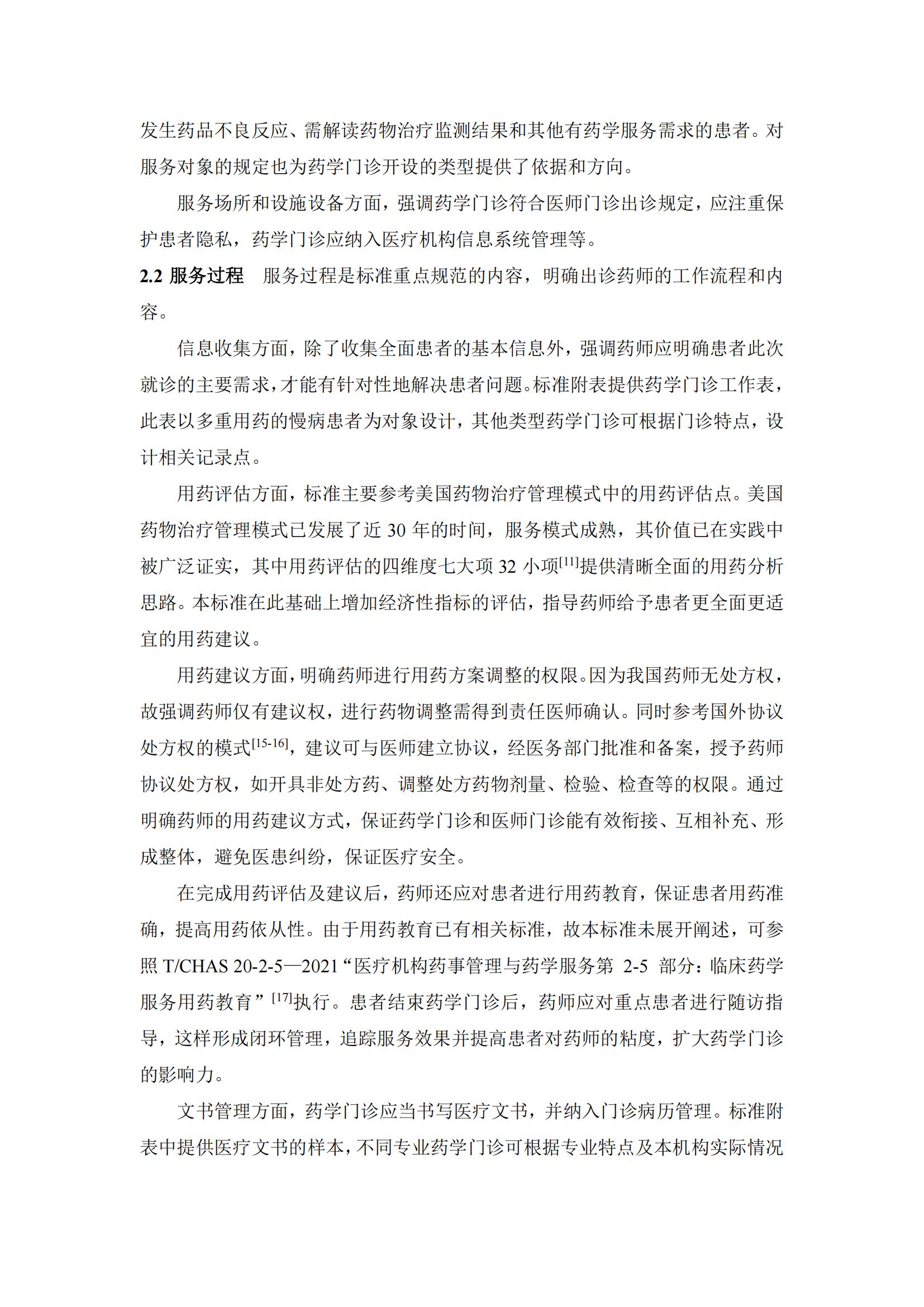 发生药品不良反应、需解读药物治疗监测结果和其他有药学服务需求的患者。对服务对象的规定也为药学门诊开设的类型提供了依据和方向。

服务场所和设施设备方面，强调药学门诊符合医师门诊出诊规定，应注重保护患者隐私，药学门诊应纳入医疗机构信息系统管理等。

2.2 服务过程　服务过程是标准重点规范的内容，明确出诊药师的工作流程和内容。

信息收集方面，除了收集全面患者的基本信息外，强调药师应明确患者此次就诊的主要需求，才能有针对性地解决患者问题。标准附表提供药学门诊工作表，此表以多重用药的慢病患者为对象设计，其他类型药学门诊可根据门诊特点，设计相关记录点。

用药评估方面，标准主要参考美国药物治疗管理模式中的用药评估点。美国药物治疗管理模式已发展了近 30 年的时间，服务模式成熟，其价值已在实践中被广泛证实，其中用药评估的四维度七大项 32 小项$^{[11]}$提供清晰全面的用药分析思路。本标准在此基础上增加经济性指标的评估，指导药师给予患者更全面更适宜的用药建议。

用药建议方面，明确药师进行用药方案调整的权限。因为我国药师无处方权，故强调药师仅有建议权，进行药物调整需得到责任医师确认。同时参考国外协议处方权的模式$^{[15-16]}$，建议可与医师建立协议，经医务部门批准和备案，授予药师协议处方权，如开具非处方药、调整处方药物剂量、检验、检查等的权限。通过明确药师的用药建议方式，保证药学门诊和医师门诊能有效衔接、互相补充、形成整体，避免医患纠纷，保证医疗安全。

在完成用药评估及建议后，药师还应对患者进行用药教育，保证患者用药准确，提高用药依从性。由于用药教育已有相关标准，故本标准未展开阐述，可参照 T/CHAS 20-2-5—2021“医疗机构药事管理与药学服务第 2-5 部分：临床药学服务用药教育”$^{[17]}$执行。患者结束药学门诊后，药师应对重点患者进行随访指导，这样形成闭环管理，追踪服务效果并提高患者对药师的粘度，扩大药学门诊的影响力。

文书管理方面，药学门诊应当书写医疗文书，并纳入门诊病历管理。标准附表中提供医疗文书的样本，不同专业药学门诊可根据专业特点及本机构实际情况